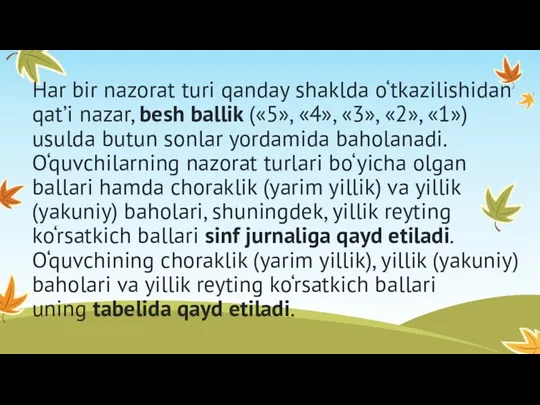 Har bir nazorat turi qanday shaklda oʻtkazilishidan qatʼi nazar, besh ballik («5», «4», «3», «2», «1») usulda butun sonlar yordamida baholanadi. Oʻquvchilarning nazorat turlari boʻyicha olgan ballari hamda choraklik (yarim yillik) va yillik (yakuniy) baholari, shuningdek, yillik reyting koʻrsatkich ballari sinf jurnaliga qayd etiladi. Oʻquvchining choraklik (yarim yillik), yillik (yakuniy) baholari va yillik reyting koʻrsatkich ballari uning tabelida qayd etiladi.